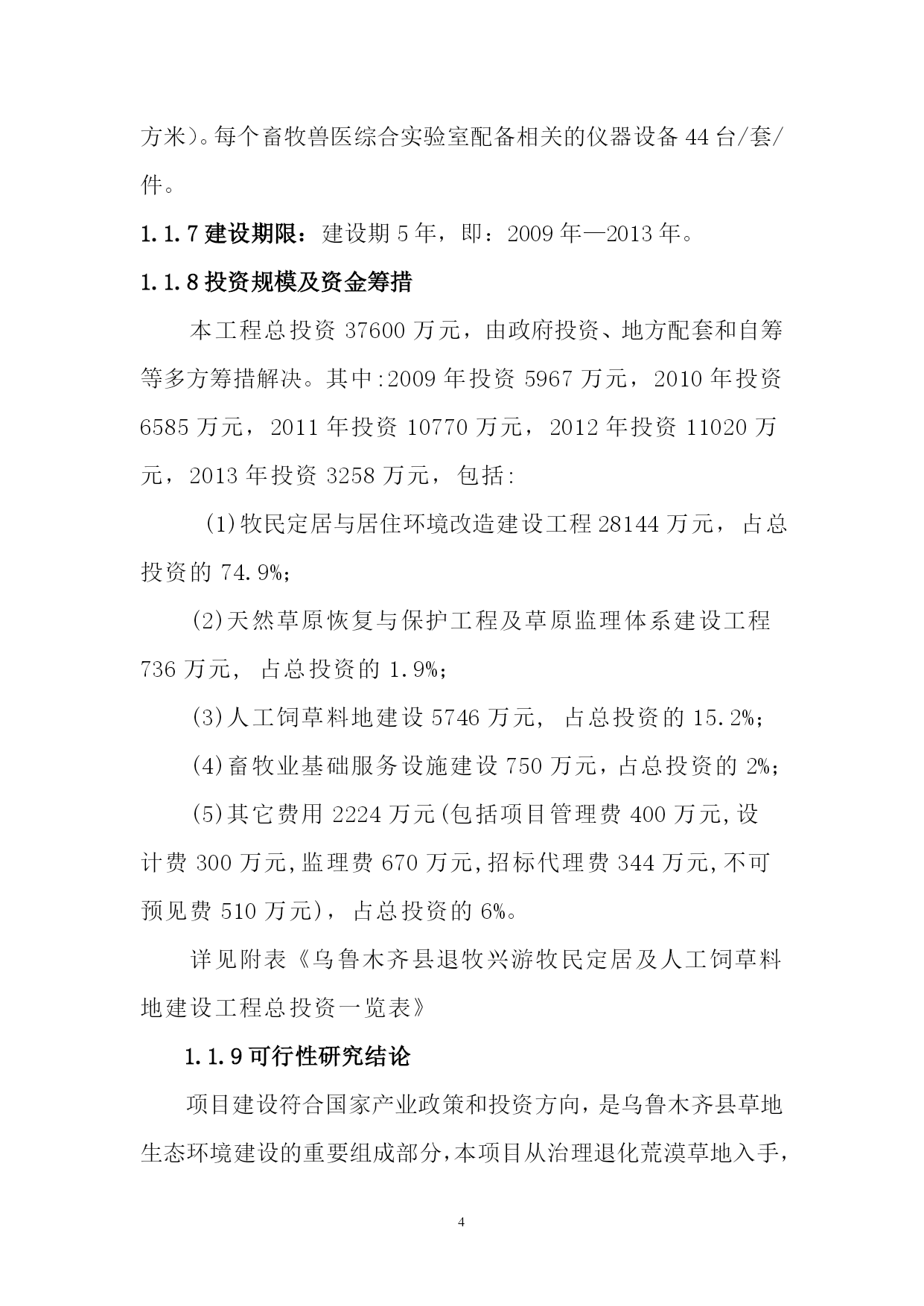 方米）。每个畜牧兽医综合实验室配备相关的仪器设备 44 台/套/件。

1.1.7 建设期限：建设期 5 年，即：2009 年—2013 年。

1.1.8 投资规模及资金筹措

本工程总投资 37600 万元，由政府投资、地方配套和自筹等多方筹措解决。其中:2009 年投资 5967 万元，2010 年投资 6585 万元，2011 年投资 10770 万元，2012 年投资 11020 万元，2013 年投资 3258 万元，包括:

(1)牧民定居与居住环境改造建设工程 28144 万元，占总投资的 74.9%;

(2)天然草原恢复与保护工程及草原监理体系建设工程 736 万元，占总投资的 1.9%;

(3)人工饲草料地建设 5746 万元，占总投资的 15.2%;

(4)畜牧业基础服务设施建设 750 万元，占总投资的 2%;

(5)其它费用 2224 万元(包括项目管理费 400 万元,设计费 300 万元,监理费 670 万元,招标代理费 344 万元,不可预见费 510 万元)，占总投资的 6%。

详见附表《乌鲁木齐县退牧兴游牧民定居及人工饲草料地建设工程总投资一览表》

1.1.9 可行性研究结论

项目建设符合国家产业政策和投资方向，是乌鲁木齐县草地生态环境建设的重要组成部分，本项目从治理退化荒漠草地入手，

4